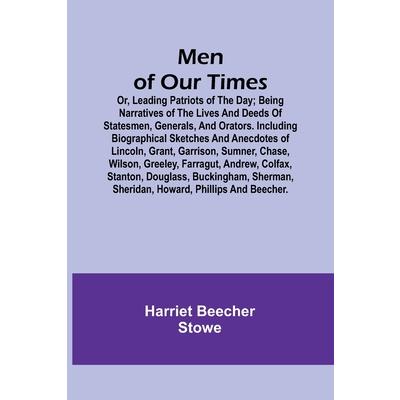 Men of Our Times

Or, Leading Patriots of The Day; Being Narratives of The Lives And Deeds Of Statesmen, Generals, And Orators. Including Biographical Sketches And Anecdotes of Lincoln, Grant, Garrison, Sumner, Chase, Wilson, Greeley, Farragut, Andrew, Colfax, Stanton, Douglass, Buckingham, Sherman, Sheridan, Howard, Phillips And Beecher.

Harriet Beecher
Stowe